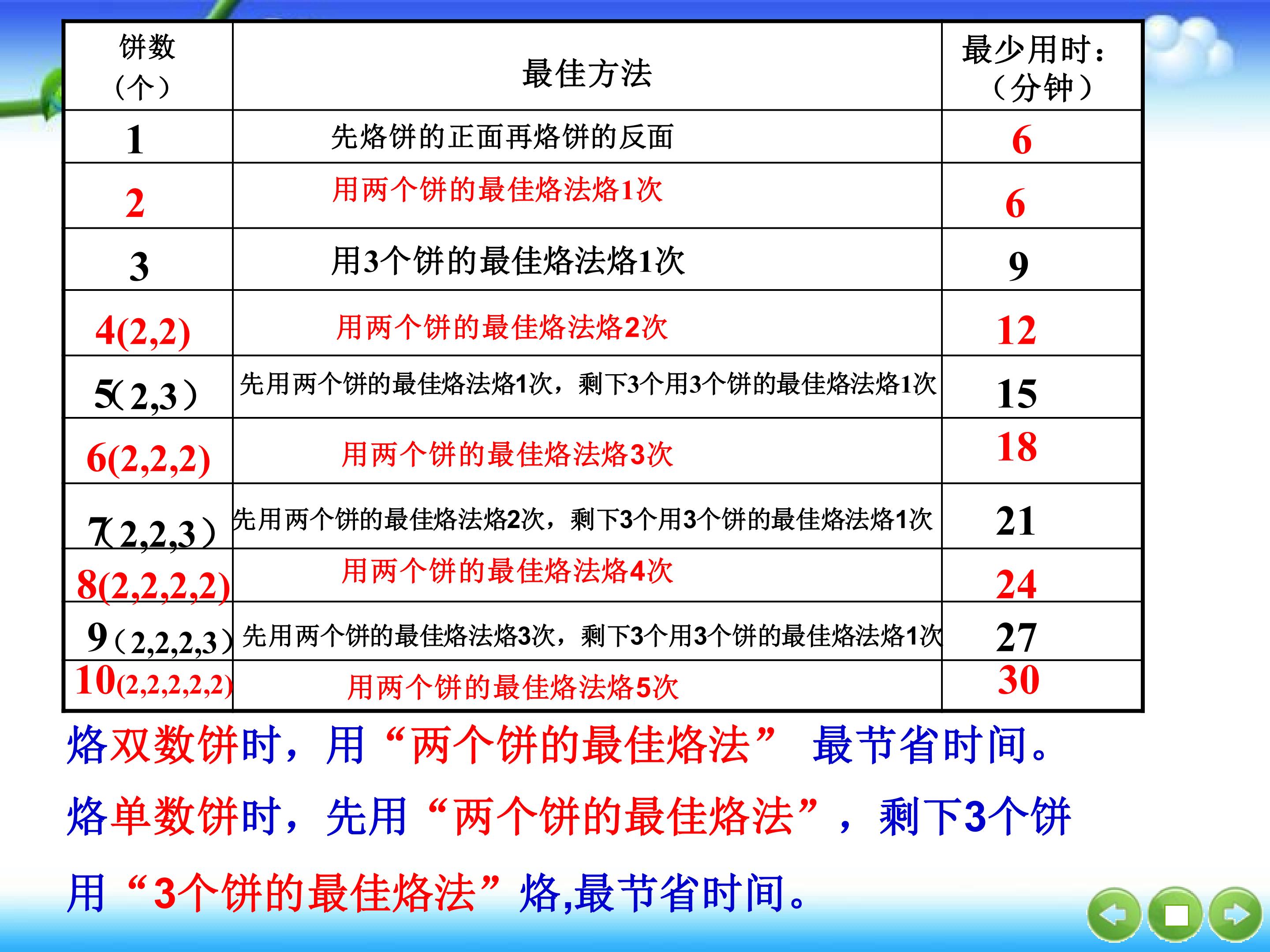 | 饼数（个） | 最佳方法 | 最少用时：（分钟） |
|---|---|---|
| 1 | 先烙饼的正面再烙饼的反面 | 6 |
| 2 | 用两个饼的最佳烙法烙1次 | 6 |
| 3 | 用3个饼的最佳烙法烙1次 | 9 |
| 4(2,2) | 用两个饼的最佳烙法烙2次 | 12 |
| 5（2,3） | 先用两个饼的最佳烙法烙1次，剩下3个用3个饼的最佳烙法烙1次 | 15 |
| 6(2,2,2) | 用两个饼的最佳烙法烙3次 | 18 |
| 7（2,2,3） | 先用两个饼的最佳烙法烙2次，剩下3个用3个饼的最佳烙法烙1次 | 21 |
| 8(2,2,2,2) | 用两个饼的最佳烙法烙4次 | 24 |
| 9（2,2,2,3） | 先用两个饼的最佳烙法烙3次，剩下3个用3个饼的最佳烙法烙1次 | 27 |
| 10(2,2,2,2,2) | 用两个饼的最佳烙法烙5次 | 30 |

烙双数饼时，用“两个饼的最佳烙法” 最节省时间。

烙单数饼时，先用“两个饼的最佳烙法”，剩下3个饼用“3个饼的最佳烙法”烙,最节省时间。